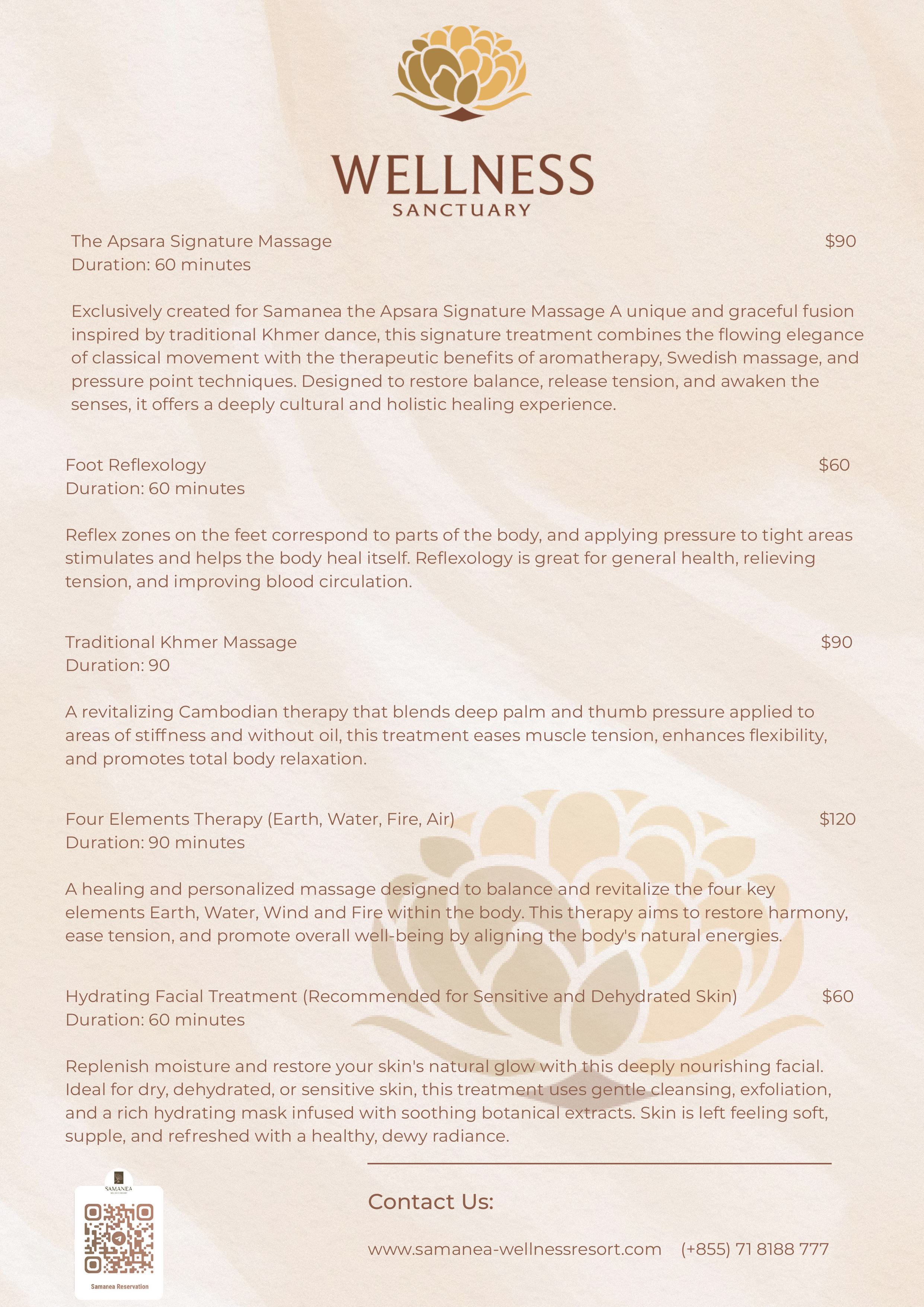 WELLNESS
SANCTUARY

The Apsara Signature Massage $90
Duration: 60 minutes

Exclusively created for Samanea the Apsara Signature Massage A unique and graceful fusion inspired by traditional Khmer dance, this signature treatment combines the flowing elegance of classical movement with the therapeutic benefits of aromatherapy, Swedish massage, and pressure point techniques. Designed to restore balance, release tension, and awaken the senses, it offers a deeply cultural and holistic healing experience.

Foot Reflexology $60
Duration: 60 minutes

Reflex zones on the feet correspond to parts of the body, and applying pressure to tight areas stimulates and helps the body heal itself. Reflexology is great for general health, relieving tension, and improving blood circulation.

Traditional Khmer Massage $90
Duration: 90

A revitalizing Cambodian therapy that blends deep palm and thumb pressure applied to areas of stiffness and without oil, this treatment eases muscle tension, enhances flexibility, and promotes total body relaxation.

Four Elements Therapy (Earth, Water, Fire, Air) $120
Duration: 90 minutes

A healing and personalized massage designed to balance and revitalize the four key elements Earth, Water, Wind and Fire within the body. This therapy aims to restore harmony, ease tension, and promote overall well-being by aligning the body's natural energies.

Hydrating Facial Treatment (Recommended for Sensitive and Dehydrated Skin) $60
Duration: 60 minutes

Replenish moisture and restore your skin's natural glow with this deeply nourishing facial. Ideal for dry, dehydrated, or sensitive skin, this treatment uses gentle cleansing, exfoliation, and a rich hydrating mask infused with soothing botanical extracts. Skin is left feeling soft, supple, and refreshed with a healthy, dewy radiance.

SAMANEA
Samanea Reservation

Contact Us:

www.samanea-wellnessresort.com (+855) 71 8188 777